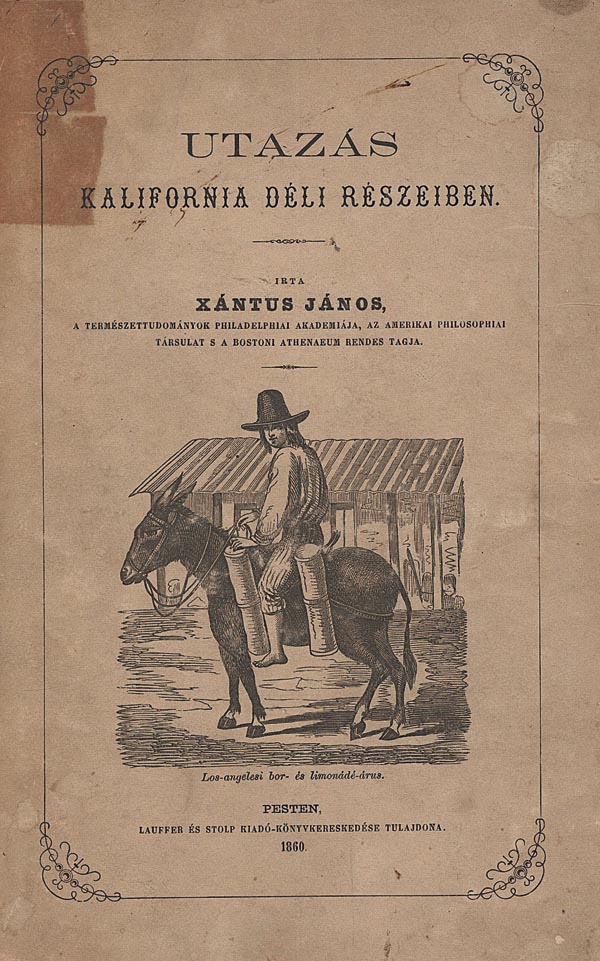 UTAZÁS
KALIFORNIA DÉLI RÉSZEIBEN.

IRTA
XÁNTUS JÁNOS,
A TERMÉSZETTUDOMÁNYOK PHILADELPHIAI AKADEMIÁJA, AZ AMERIKAI PHILOSOPHIAI TÁRSULAT S A BOSTONI ATHENAEUM RENDES TAGJA.

Los-angelesi bor- és limonádé-árus.

PESTEN,
LAUFFER ÉS STOLP KIADÓ-KÖNYVKERESKEDÉSE TULAJDONA.
1860.